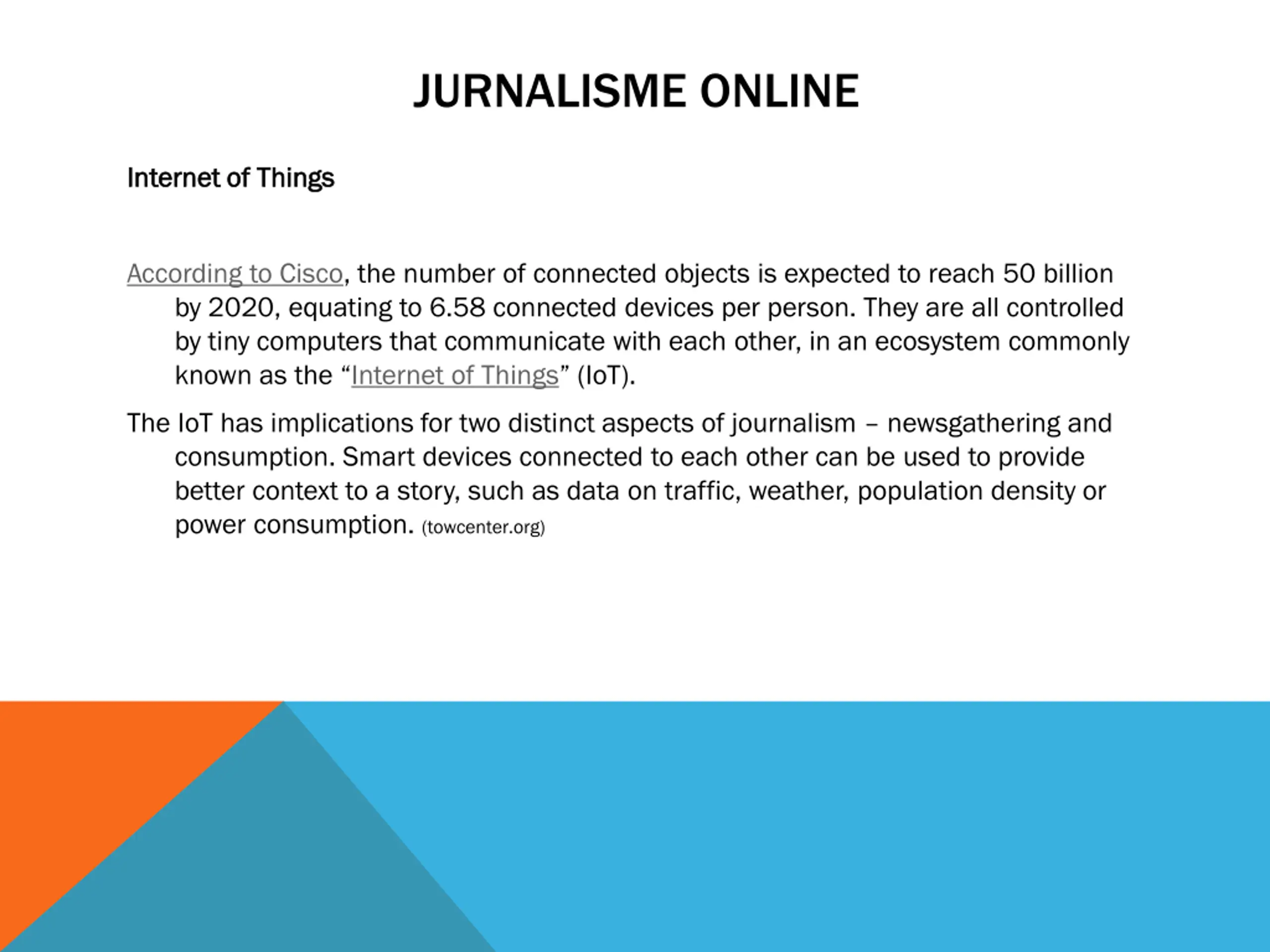 JURNALISME ONLINE

Internet of Things

According to Cisco, the number of connected objects is expected to reach 50 billion by 2020, equating to 6.58 connected devices per person. They are all controlled by tiny computers that communicate with each other, in an ecosystem commonly known as the “Internet of Things” (IoT).

The IoT has implications for two distinct aspects of journalism – newsgathering and consumption. Smart devices connected to each other can be used to provide better context to a story, such as data on traffic, weather, population density or power consumption. (towcenter.org)